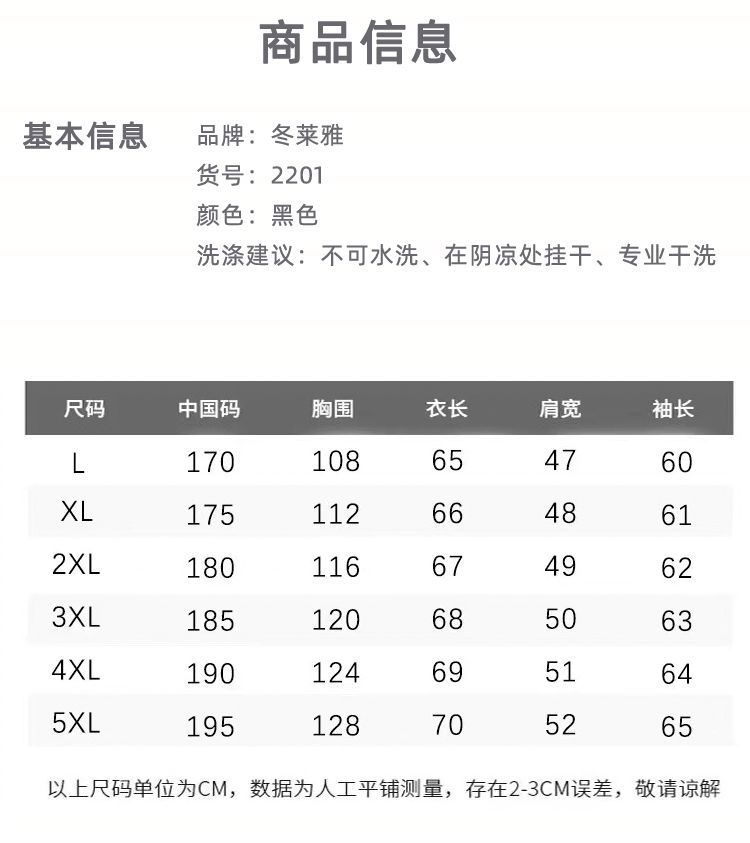 商品信息

基本信息

品牌：冬莱雅
货号：2201
颜色：黑色
洗涤建议：不可水洗、在阴凉处挂干、专业干洗

| 尺码 | 中国码 | 胸围 | 衣长 | 肩宽 | 袖长 |
|---|---|---|---|---|---|
| L | 170 | 108 | 65 | 47 | 60 |
| XL | 175 | 112 | 66 | 48 | 61 |
| 2XL | 180 | 116 | 67 | 49 | 62 |
| 3XL | 185 | 120 | 68 | 50 | 63 |
| 4XL | 190 | 124 | 69 | 51 | 64 |
| 5XL | 195 | 128 | 70 | 52 | 65 |

以上尺码单位为CM，数据为人工平铺测量，存在2-3CM误差，敬请谅解